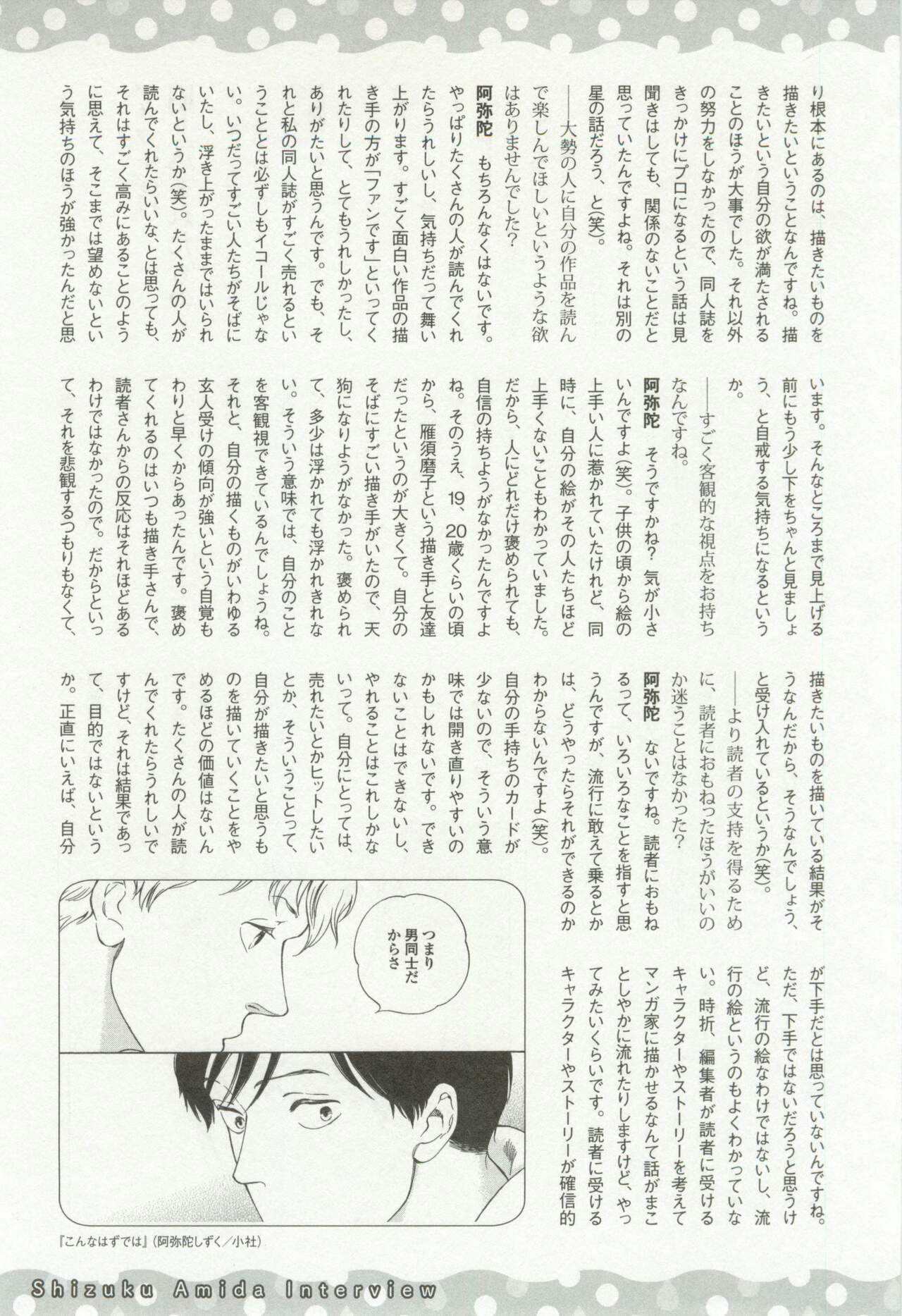 り根本にあるのは、描きたいものを描きたいということなんですね。描きたいという自分の欲が満たされることのほうが大事でした。それ以外の努力をしなかったので、同人誌をきっかけにプロになるという話は見聞きはしても、関係のないことだと思っていたんですよね。それは別の星の話だろう、と(笑)。

——大勢の人に自分の作品を読んで楽しんでほしいというような欲はありませんでした?

阿弥陀　もちろんなくはないです。やっぱりたくさんの人が読んでくれたらうれしいし、気持ちだって舞い上がります。すごく面白い作品の描き手の方が「ファンです」といってくれたりして、とてもうれしかったし、ありがたいと思うんです。でも、それと私の同人誌がすごく売れるということとは必ずしもイコールじゃない。いつだってすごい人たちがそばにいたし、浮き上がったままではいられないというか(笑)。たくさんの人が読んでくれたらいいな、とは思っても、それはすごく高みにあることのように思えて、そこまでは望めないという気持ちのほうが強かったんだと思います。そんなところまで見上げる前にもう少し下をちゃんと見ましょう、と自戒する気持ちになるというか。

——すごく客観的な視点をお持ちなんですね。

阿弥陀　そうですかね？　気が小さいんですよ(笑)。子供の頃から絵の上手い人に惹かれていたけれど、同時に、自分の絵がその人たちほど上手くないこともわかっていました。だから、人にどれだけ褒められても、自信の持ちようがなかったんですよね。そのうえ、19、20歳くらいの頃から、雁須磨子という描き手と友達だったというのが大きくて。自分のそばにすごい描き手がいたので、天狗になりようがなかった。褒められて、多少は浮かれても浮かれきれない。そういう意味では、自分のことを客観視できているんでしょうね。それと、自分の描くものがいわゆる玄人受けの傾向が強いという自覚もわりと早くからあったんです。褒めてくれるのはいつも描き手さんで、読者さんからの反応はそれほどあるわけではなかったので。だからといって、それを悲観するつもりもなくて、描きたいものを描いている結果がそうなんだから、そうなんでしょう、と受け入れているというか(笑)。

——より読者の支持を得るために、読者におもねったほうがいいのか迷うことはなかった？

阿弥陀　ないですね。読者におもねるって、いろいろなことを指すと思うんですが、流行に敢えて乗るとかは、どうやったらそれができるのかわからないんですよ(笑)。自分の手持ちのカードが少ないので、そういう意味では開き直りやすいのかもしれないです。できないことはできないし、やれることはこれしかないって。自分にとっては、売れたいとかヒットしたいとか、そういうことって、自分が描きたいと思うものを描いていくことをやめるほどの価値はないんです。たくさんの人が読んでくれたらうれしいですけど、それは結果であって、目的ではないというか。正直にいえば、自分が下手だとは思っていないんですね。ただ、下手ではないだろうと思うけど、流行の絵なわけではないし、流行の絵というのもよくわかっていない。時折、編集者が読者に受けるキャラクターやストーリーを考えてマンガ家に描かせるなんて話がまことしやかに流れたりしますけど、やってみたいくらいです。読者に受けるキャラクターやストーリーが確信的

つまり男同士だからさ

『こんなはずでは』(阿弥陀しずく／小社)

Shizuku Amida Interview